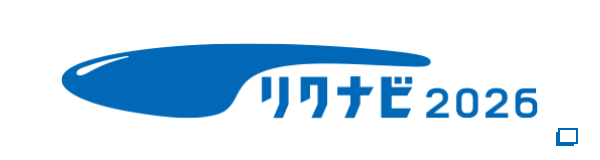 リクナビ2026